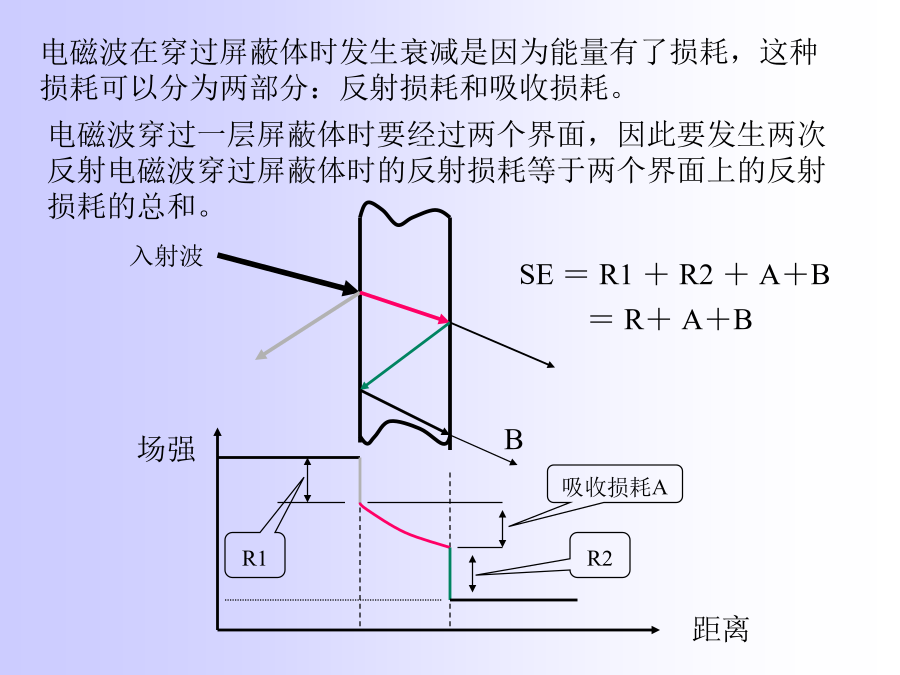 电磁波在穿过屏蔽体时发生衰减是因为能量有了损耗，这种损耗可以分为两部分：反射损耗和吸收损耗。

电磁波穿过一层屏蔽体时要经过两个界面，因此要发生两次反射电磁波穿过屏蔽体时的反射损耗等于两个界面上的反射损耗的总和。

入射波

SE ＝ R1 ＋ R2 ＋ A＋B
＝ R＋ A＋B

B

场强

吸收损耗A

R1

R2

距离